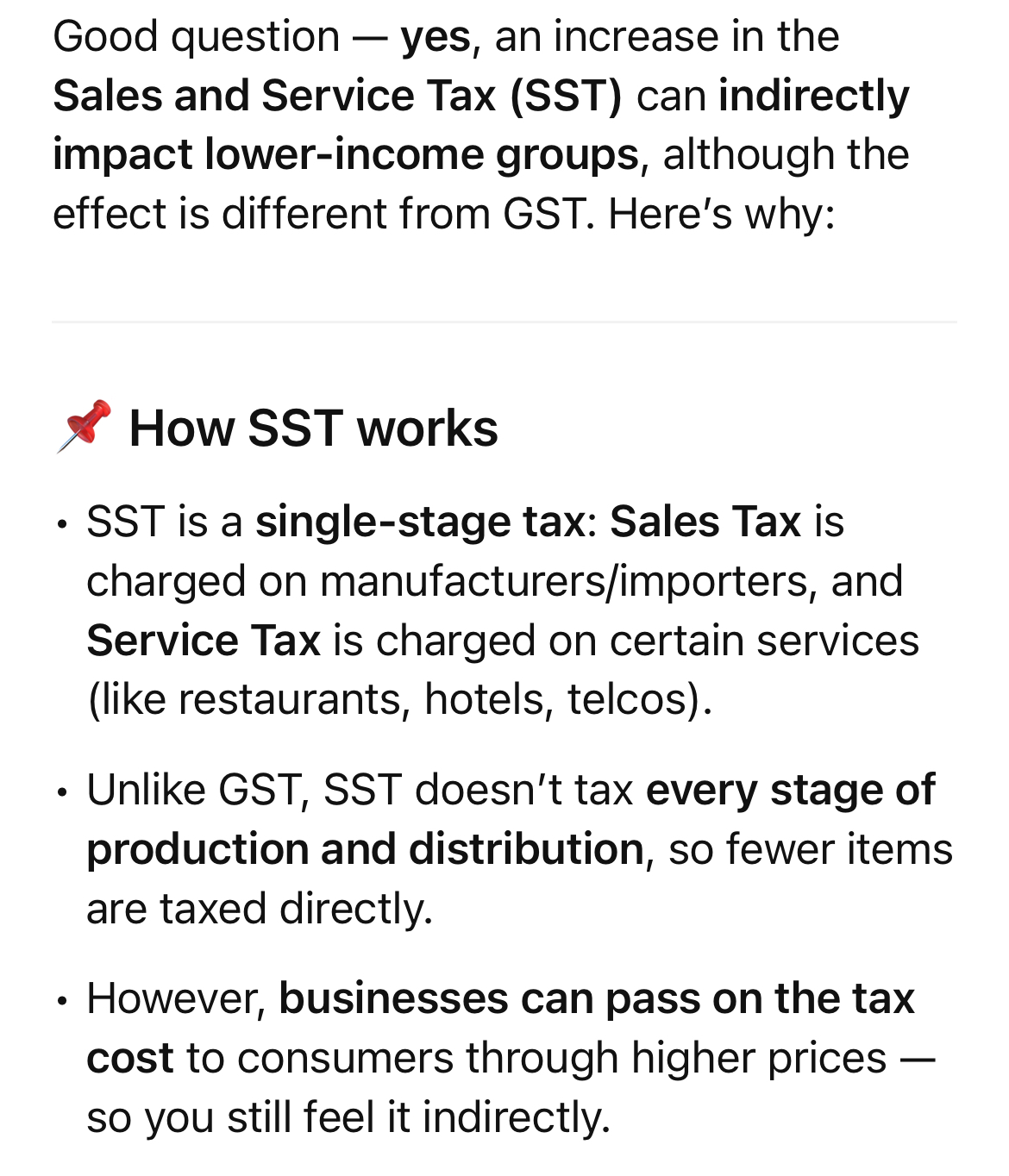 Good question — yes, an increase in the Sales and Service Tax (SST) can indirectly impact lower-income groups, although the effect is different from GST. Here's why:

📌 How SST works

• SST is a single-stage tax: Sales Tax is charged on manufacturers/importers, and Service Tax is charged on certain services (like restaurants, hotels, telcos).

• Unlike GST, SST doesn't tax every stage of production and distribution, so fewer items are taxed directly.

• However, businesses can pass on the tax cost to consumers through higher prices — so you still feel it indirectly.